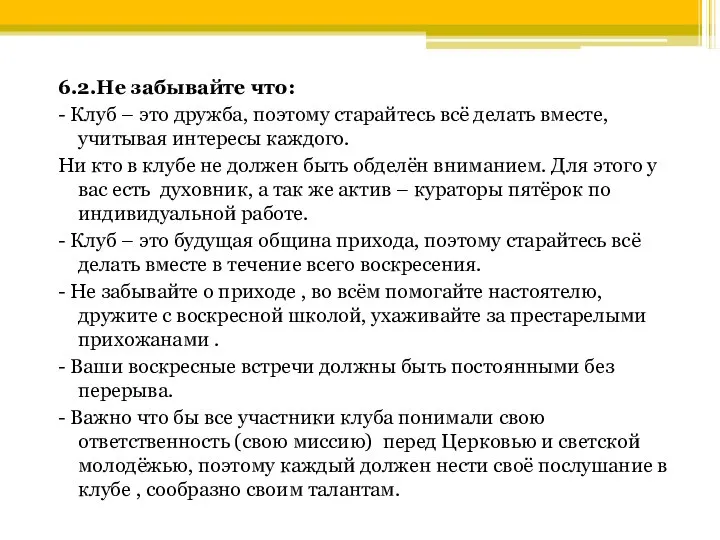 6.2.Не забывайте что:

- Клуб – это дружба, поэтому старайтесь всё делать вместе, учитывая интересы каждого.

Ни кто в клубе не должен быть обделён вниманием. Для этого у вас есть духовник, а так же актив – кураторы пятёрок по индивидуальной работе.

- Клуб – это будущая община прихода, поэтому старайтесь всё делать вместе в течение всего воскресения.

- Не забывайте о приходе , во всём помогайте настоятелю, дружите с воскресной школой, ухаживайте за престарелыми прихожанами .

- Ваши воскресные встречи должны быть постоянными без перерыва.

- Важно что бы все участники клуба понимали свою ответственность (свою миссию) перед Церковью и светской молодёжью, поэтому каждый должен нести своё послушание в клубе , сообразно своим талантам.